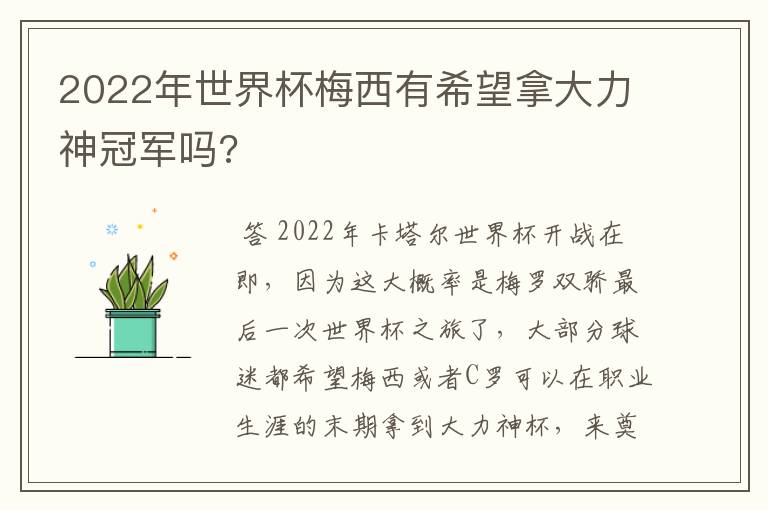 2022年世界杯梅西有希望拿大力神冠军吗?

答 2022年卡塔尔世界杯开战在即，因为这大概率是梅罗双骄最后一次世界杯之旅了，大部分球迷都希望梅西或者C罗可以在职业生涯的末期拿到大力神杯，来奠